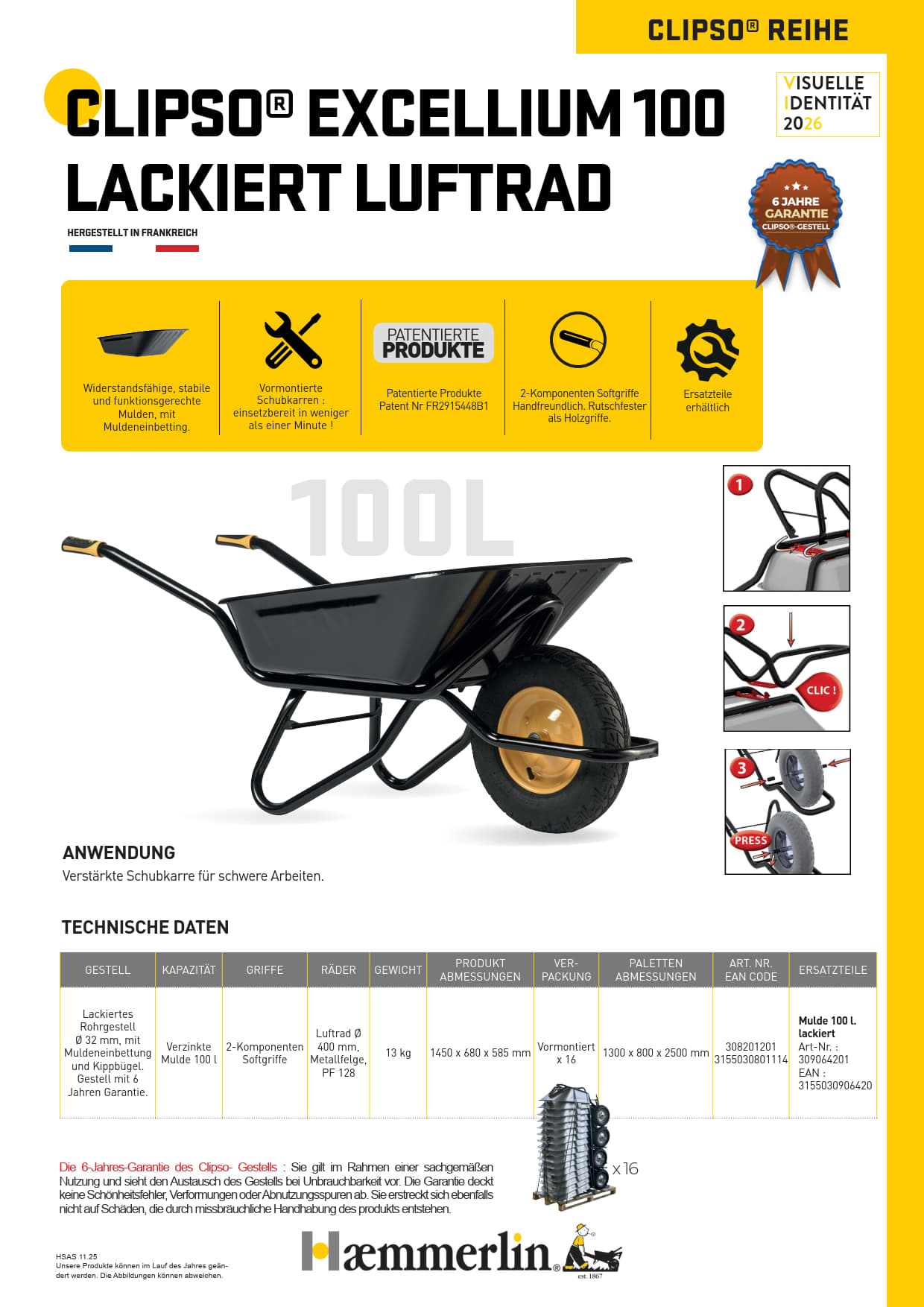 CLIPSO® REIHE

CLIPSO® EXCELLIUM 100 LACKIERT LUFTRAD

VISUELLE IDENTITÄT 2026

HERGESTELLT IN FRANKREICH

6 JAHRE GARANTIE CLIPSO®-GESTELL

Widerstandsfähige, stabile und funktionsgerechte Mulden, mit Muldeneinbetting.

Vormontierte Schubkarren : einsetzbereit in weniger als einer Minute !

PATENTIERTE PRODUKTE

Patentierte Produkte Patent Nr FR2915448B1

2-Komponenten Softgriffe Handfreundlich. Rutschfester als Holzgriffe.

Ersatzteile erhältlich

100L

1

2

CLIC !

3

PRESS

ANWENDUNG
Verstärkte Schubkarre für schwere Arbeiten.

TECHNISCHE DATEN

| GESTELL | KAPAZITÄT | GRIFFE | RÄDER | GEWICHT | PRODUKT ABMESSUNGEN | VER-PACKUNG | PALETTEN ABMESSUNGEN | ART. NR. EAN CODE | ERSATZTEILE |
|---|---|---|---|---|---|---|---|---|---|
| Lackiertes Rohrgestell Ø 32 mm, mit Muldeneinbettung und Kippbügel. Gestell mit 6 Jahren Garantie. | Verzinkte Mulde 100 l | 2-Komponenten Softgriffe | Luftrad Ø 400 mm, Metallfelge, PF 128 | 13 kg | 1450 x 680 x 585 mm | Vormontiert x 16 | 1300 x 800 x 2500 mm | 308201201 3155030801114 | Mulde 100 l. lackiert Art-Nr. : 309064201 EAN : 3155030906420 |

x 16

Die 6-Jahres-Garantie des Clipso- Gestells : Sie gilt im Rahmen einer sachgemäßen Nutzung und sieht den Austausch des Gestells bei Unbrauchbarkeit vor. Die Garantie deckt keine Schönheitsfehler, Verformungen oder Abnutzungsspuren ab. Sie erstreckt sich ebenfalls nicht auf Schäden, die durch missbräuchliche Handhabung des produkts entstehen.

HSAS 11.25
Unsere Produkte können im Lauf des Jahres geändert werden. Die Abbildungen können abweichen.

Hæmmerlin® est. 1867